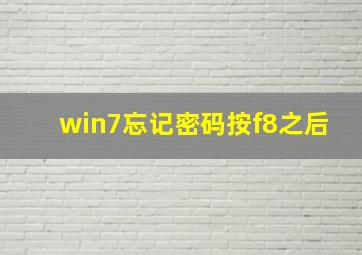 win7忘记密码按f8之后